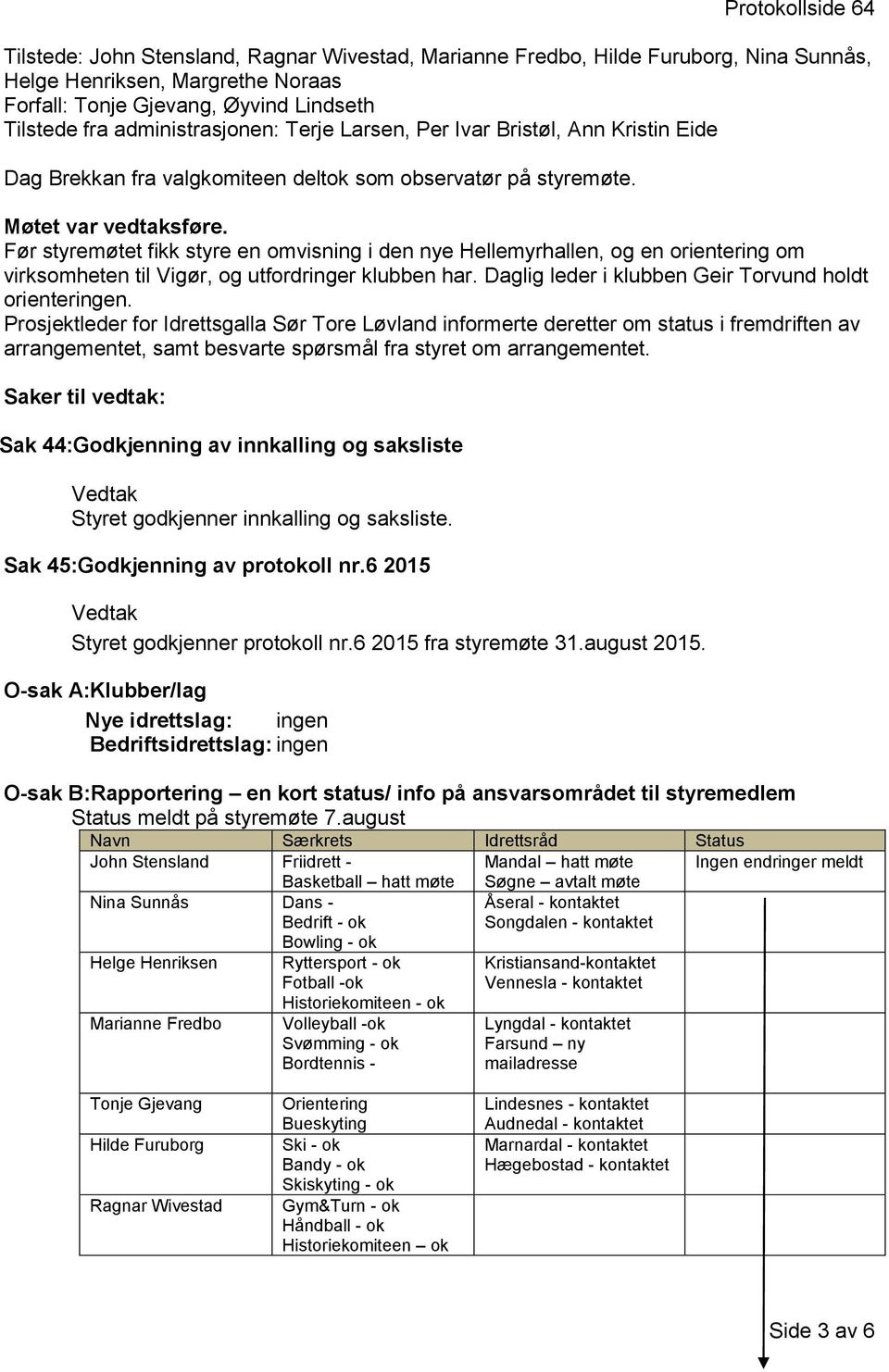 Protokollside 64

Tilstede: John Stensland, Ragnar Wivestad, Marianne Fredbo, Hilde Furuborg, Nina Sunnås, Helge Henriksen, Margrethe Noraas
Forfall: Tonje Gjevang, Øyvind Lindseth
Tilstede fra administrasjonen: Terje Larsen, Per Ivar Bristøl, Ann Kristin Eide

Dag Brekkan fra valgkomiteen deltok som observatør på styremøte.

Møtet var vedtaksføre.
Før styremøtet fikk styre en omvisning i den nye Hellemyrhallen, og en orientering om virksomheten til Vigør, og utfordringer klubben har. Daglig leder i klubben Geir Torvund holdt orienteringen.
Prosjektleder for Idrettsgalla Sør Tore Løvland informerte deretter om status i fremdriften av arrangementet, samt besvarte spørsmål fra styret om arrangementet.

Saker til vedtak:

Sak 44:Godkjenning av innkalling og saksliste

Vedtak
Styret godkjenner innkalling og saksliste.

Sak 45:Godkjenning av protokoll nr.6 2015

Vedtak
Styret godkjenner protokoll nr.6 2015 fra styremøte 31.august 2015.

O-sak A:Klubber/lag
Nye idrettslag: ingen
Bedriftsidrettslag: ingen

O-sak B:Rapportering – en kort status/ info på ansvarsområdet til styremedlem
Status meldt på styremøte 7.august

| Navn | Særkrets | Idrettsråd | Status |
|---|---|---|---|
| John Stensland | Friidrett - Basketball – hatt møte | Mandal – hatt møte Søgne – avtalt møte | Ingen endringer meldt |
| Nina Sunnås | Dans - Bedrift - ok Bowling - ok | Åseral - kontaktet Songdalen - kontaktet | |
| Helge Henriksen | Ryttersport - ok Fotball -ok Historiekomiteen - ok | Kristiansand-kontaktet Vennesla - kontaktet | |
| Marianne Fredbo | Volleyball -ok Svømming - ok Bordtennis - | Lyngdal - kontaktet Farsund – ny mailadresse | |
| Tonje Gjevang | Orientering Bueskyting | Lindesnes - kontaktet Audnedal - kontaktet | |
| Hilde Furuborg | Ski - ok Bandy - ok Skiskyting - ok | Marnardal - kontaktet Hægebostad - kontaktet | |
| Ragnar Wivestad | Gym&Turn - ok Håndball - ok Historiekomiteen – ok | | |

Side 3 av 6